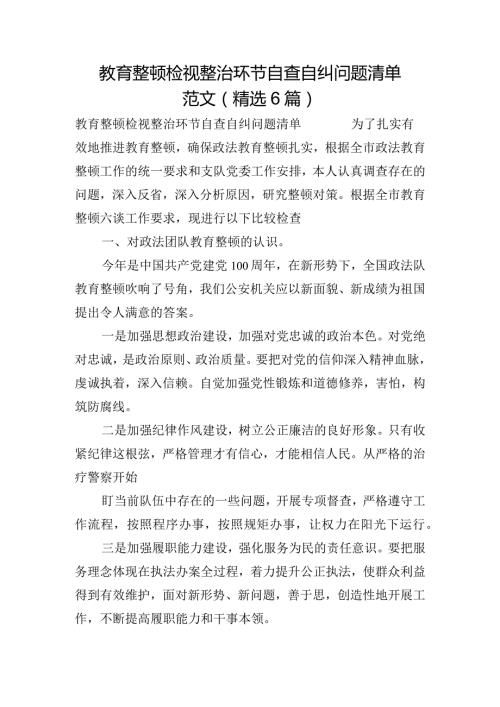 教育整顿检视整治环节自查自纠问题清单范文（精选6篇）

教育整顿检视整治环节自查自纠问题清单　　为了扎实有效地推进教育整顿，确保政法教育整顿扎实，根据全市政法教育整顿工作的统一要求和支队党委工作安排，本人认真调查存在的问题，深入反省，深入分析原因，研究整顿对策。根据全市教育整顿六谈工作要求，现进行以下比较检查

一、对政法团队教育整顿的认识。

今年是中国共产党建党100周年，在新形势下，全国政法队教育整顿吹响了号角，我们公安机关应以新面貌、新成绩为祖国提出令人满意的答案。

一是加强思想政治建设，加强对党忠诚的政治本色。对党绝对忠诚，是政治原则、政治质量。要把对党的信仰深入精神血脉，虔诚执着，深入信赖。自觉加强党性锻炼和道德修养，害怕，构筑防腐线。

二是加强纪律作风建设，树立公正廉洁的良好形象。只有收紧纪律这根弦，严格管理才有信心，才能相信人民。从严格的治疗警察开始

盯当前队伍中存在的一些问题，开展专项督查，严格遵守工作流程，按照程序办事，按照规矩办事，让权力在阳光下运行。

三是加强履职能力建设，强化服务为民的责任意识。要把服务理念体现在执法办案全过程，着力提升公正执法，使群众利益得到有效维护，面对新形势、新问题，善于思，创造性地开展工作，不断提高履职能力和干事本领。